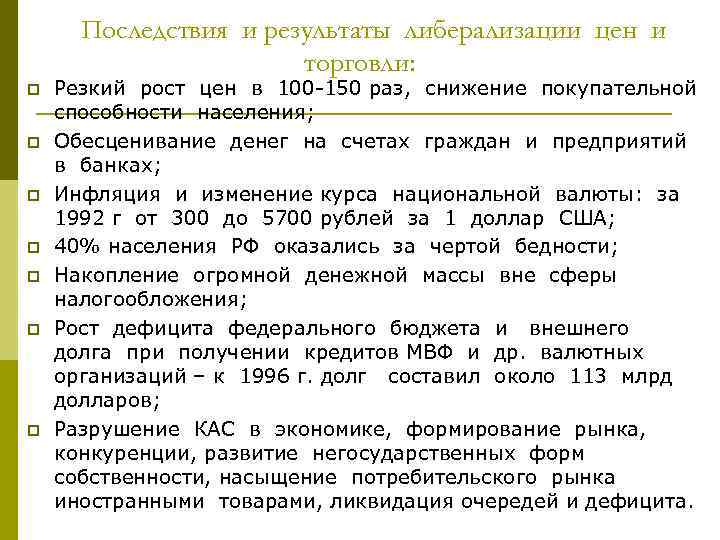 Последствия и результаты либерализации цен и торговли:

Резкий рост цен в 100-150 раз, снижение покупательной способности населения;

Обесценивание денег на счетах граждан и предприятий в банках;

Инфляция и изменение курса национальной валюты: за 1992 г от 300 до 5700 рублей за 1 доллар США;

40% населения РФ оказались за чертой бедности;

Накопление огромной денежной массы вне сферы налогообложения;

Рост дефицита федерального бюджета и внешнего долга при получении кредитов МВФ и др. валютных организаций – к 1996 г. долг составил около 113 млрд долларов;

Разрушение КАС в экономике, формирование рынка, конкуренции, развитие негосударственных форм собственности, насыщение потребительского рынка иностранными товарами, ликвидация очередей и дефицита.